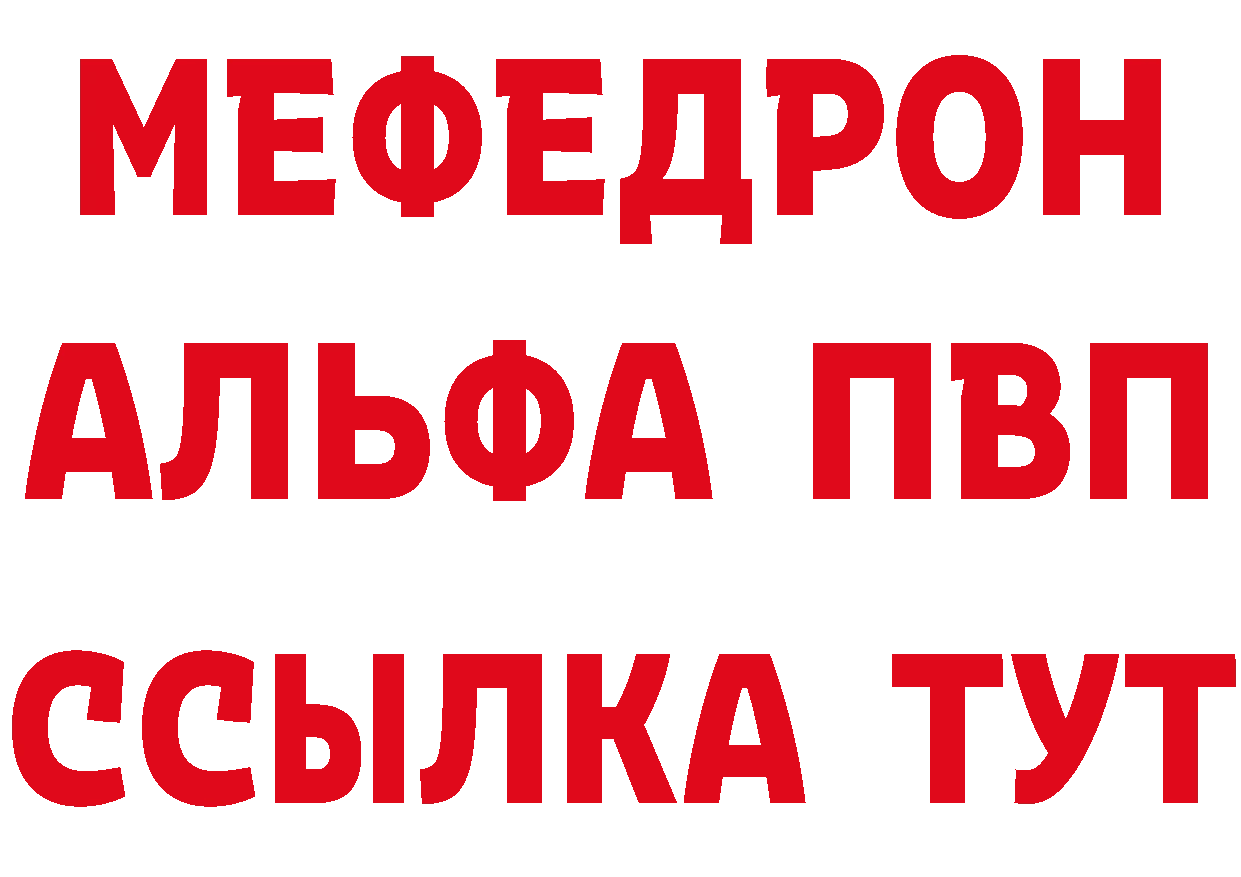 МЕФЕДРОН
АЛЬФА ПВП
ССЫЛКА ТУТ